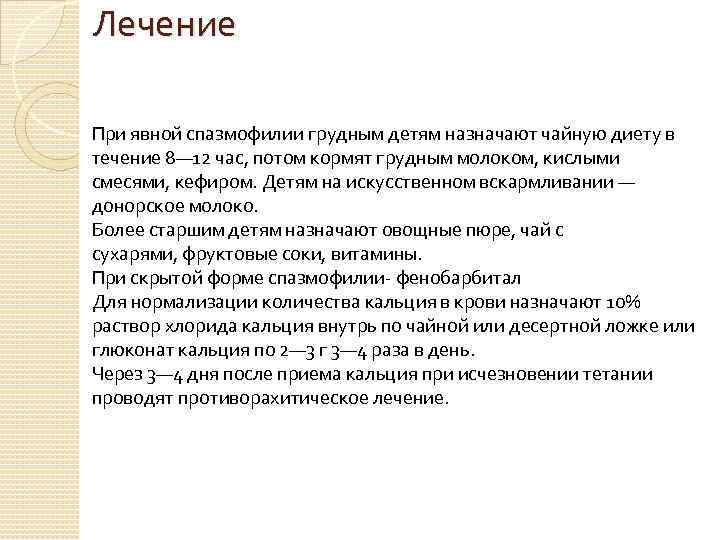 Лечение

При явной спазмофилии грудным детям назначают чайную диету в течение 8—12 час, потом кормят грудным молоком, кислыми смесями, кефиром. Детям на искусственном вскармливании — донорское молоко.
Более старшим детям назначают овощные пюре, чай с сухарями, фруктовые соки, витамины.
При скрытой форме спазмофилии- фенобарбитал
Для нормализации количества кальция в крови назначают 10% раствор хлорида кальция внутрь по чайной или десертной ложке или глюконат кальция по 2—3 г 3—4 раза в день.
Через 3—4 дня после приема кальция при исчезновении тетании проводят противорахитическое лечение.